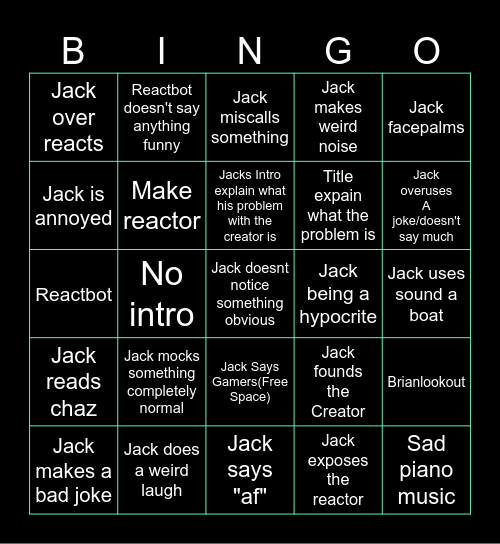 | B | I | N | G | O |
|---|---|---|---|---|
| Jack over reacts | Reactbot doesn't say anything funny | Jack miscalls something | Jack makes weird noise | Jack facepalms |
| Jack is annoyed | Make reactor | Jacks Intro explain what his problem with the creator is | Title expain what the problem is | Jack overuses A joke/doesn't say much |
| Reactbot | No intro | Jack doesnt notice something obvious | Jack being a hypocrite | Jack uses sound a boat |
| Jack reads chaz | Jack mocks something completely normal | Jack Says Gamers(Free Space) | Jack founds the Creator | Brianlookout |
| Jack makes a bad joke | Jack does a weird laugh | Jack says "af" | Jack exposes the reactor | Sad piano music |